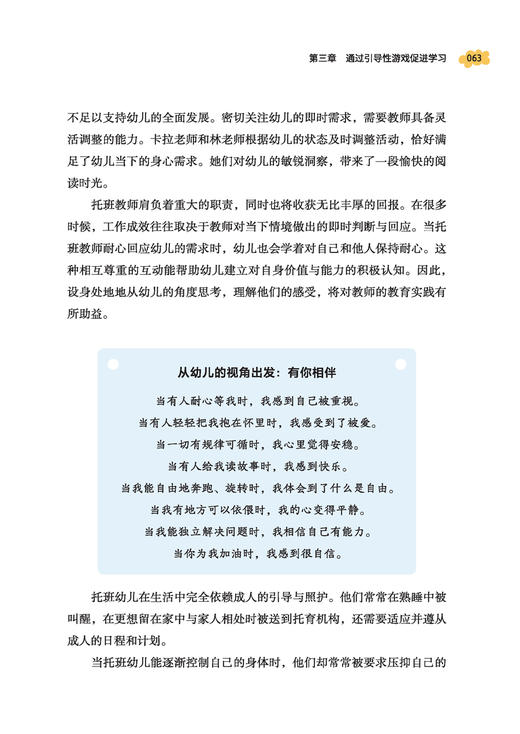 第三章　通过引导性游戏促进学习　063

不足以支持幼儿的全面发展。密切关注幼儿的即时需求，需要教师具备灵活调整的能力。卡拉老师和林老师根据幼儿的状态及时调整活动，恰好满足了幼儿当下的身心需求。她们对幼儿的敏锐洞察，带来了一段愉快的阅读时光。

托班教师肩负着重大的职责，同时也将收获无比丰厚的回报。在很多时候，工作成效往往取决于教师对当下情境做出的即时判断与回应。当托班教师耐心回应幼儿的需求时，幼儿也会学着对自己和他人保持耐心。这种相互尊重的互动能帮助幼儿建立对自身价值与能力的积极认知。因此，设身处地地从幼儿的角度思考，理解他们的感受，将对教师的教育实践有所助益。

从幼儿的视角出发：有你相伴

当有人耐心等我时，我感到自己被重视。
当有人轻轻把我抱在怀里时，我感受到了被爱。
当一切有规律可循时，我心里觉得安稳。
当有人给我读故事时，我感到快乐。
当我能自由地奔跑、旋转时，我体会到了什么是自由。
当我有地方可以依偎时，我的心变得平静。
当我能独立解决问题时，我相信自己有能力。
当你为我加油时，我感到很自信。

托班幼儿在生活中完全依赖成人的引导与照护。他们常常在熟睡中被叫醒，在更想留在家中与家人相处时被送到托育机构，还需要适应并遵从成人的日程和计划。

当托班幼儿能逐渐控制自己的身体时，他们却常常被要求压抑自己的